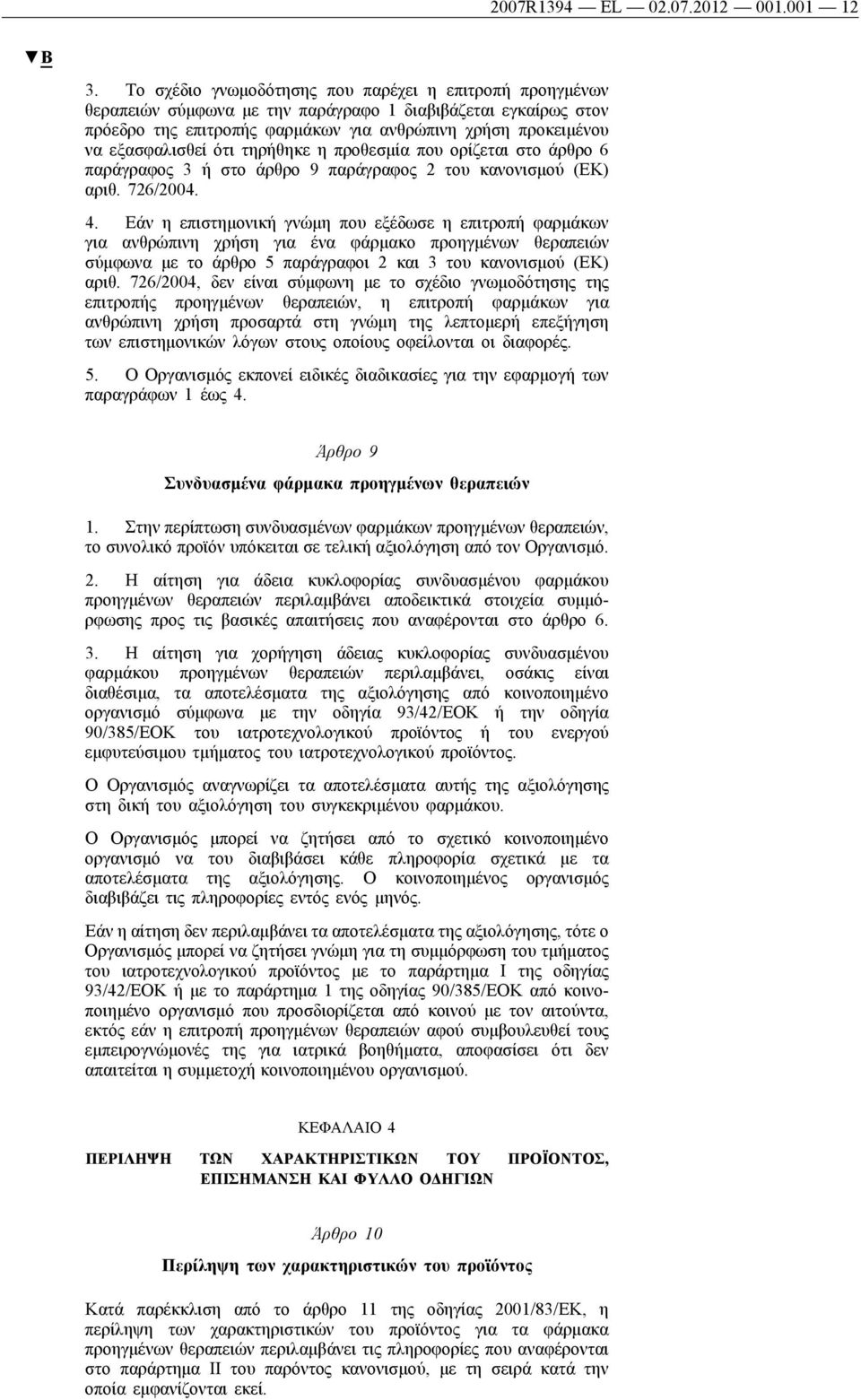 2007R1394 — EL — 02.07.2012 — 001.001 — 12

▼B

3. Το σχέδιο γνωμοδότησης που παρέχει η επιτροπή προηγμένων θεραπειών σύμφωνα με την παράγραφο 1 διαβιβάζεται εγκαίρως στον πρόεδρο της επιτροπής φαρμάκων για ανθρώπινη χρήση προκειμένου να εξασφαλισθεί ότι τηρήθηκε η προθεσμία που ορίζεται στο άρθρο 6 παράγραφος 3 ή στο άρθρο 9 παράγραφος 2 του κανονισμού (ΕΚ) αριθ. 726/2004.

4. Εάν η επιστημονική γνώμη που εξέδωσε η επιτροπή φαρμάκων για ανθρώπινη χρήση για ένα φάρμακο προηγμένων θεραπειών σύμφωνα με το άρθρο 5 παράγραφοι 2 και 3 του κανονισμού (ΕΚ) αριθ. 726/2004, δεν είναι σύμφωνη με το σχέδιο γνωμοδότησης της επιτροπής προηγμένων θεραπειών, η επιτροπή φαρμάκων για ανθρώπινη χρήση προσαρτά στη γνώμη της λεπτομερή επεξήγηση των επιστημονικών λόγων στους οποίους οφείλονται οι διαφορές.

5. Ο Οργανισμός εκπονεί ειδικές διαδικασίες για την εφαρμογή των παραγράφων 1 έως 4.

Άρθρο 9

Συνδυασμένα φάρμακα προηγμένων θεραπειών

1. Στην περίπτωση συνδυασμένων φαρμάκων προηγμένων θεραπειών, το συνολικό προϊόν υπόκειται σε τελική αξιολόγηση από τον Οργανισμό.

2. Η αίτηση για άδεια κυκλοφορίας συνδυασμένου φαρμάκου προηγμένων θεραπειών περιλαμβάνει αποδεικτικά στοιχεία συμμόρφωσης προς τις βασικές απαιτήσεις που αναφέρονται στο άρθρο 6.

3. Η αίτηση για χορήγηση άδειας κυκλοφορίας συνδυασμένου φαρμάκου προηγμένων θεραπειών περιλαμβάνει, οσάκις είναι διαθέσιμα, τα αποτελέσματα της αξιολόγησης από κοινοποιημένο οργανισμό σύμφωνα με την οδηγία 93/42/ΕΟΚ ή την οδηγία 90/385/ΕΟΚ του ιατροτεχνολογικού προϊόντος ή του ενεργού εμφυτεύσιμου τμήματος του ιατροτεχνολογικού προϊόντος.

Ο Οργανισμός αναγνωρίζει τα αποτελέσματα αυτής της αξιολόγησης στη δική του αξιολόγηση του συγκεκριμένου φαρμάκου.

Ο Οργανισμός μπορεί να ζητήσει από το σχετικό κοινοποιημένο οργανισμό να του διαβιβάσει κάθε πληροφορία σχετικά με τα αποτελέσματα της αξιολόγησης. Ο κοινοποιημένος οργανισμός διαβιβάζει τις πληροφορίες εντός ενός μηνός.

Εάν η αίτηση δεν περιλαμβάνει τα αποτελέσματα της αξιολόγησης, τότε ο Οργανισμός μπορεί να ζητήσει γνώμη για τη συμμόρφωση του τμήματος του ιατροτεχνολογικού προϊόντος με το παράρτημα I της οδηγίας 93/42/ΕΟΚ ή με το παράρτημα 1 της οδηγίας 90/385/ΕΟΚ από κοινοποιημένο οργανισμό που προσδιορίζεται από κοινού με τον αιτούντα, εκτός εάν η επιτροπή προηγμένων θεραπειών αφού συμβουλευθεί τους εμπειρογνώμονές της για ιατρικά βοηθήματα, αποφασίσει ότι δεν απαιτείται η συμμετοχή κοινοποιημένου οργανισμού.

ΚΕΦΑΛΑΙΟ 4

ΠΕΡΙΛΗΨΗ ΤΩΝ ΧΑΡΑΚΤΗΡΙΣΤΙΚΩΝ ΤΟΥ ΠΡΟΪΟΝΤΟΣ, ΕΠΙΣΗΜΑΝΣΗ ΚΑΙ ΦΥΛΛΟ ΟΔΗΓΙΩΝ

Άρθρο 10

Περίληψη των χαρακτηριστικών του προϊόντος

Κατά παρέκκλιση από το άρθρο 11 της οδηγίας 2001/83/ΕΚ, η περίληψη των χαρακτηριστικών του προϊόντος για τα φάρμακα προηγμένων θεραπειών περιλαμβάνει τις πληροφορίες που αναφέρονται στο παράρτημα II του παρόντος κανονισμού, με τη σειρά κατά την οποία εμφανίζονται εκεί.